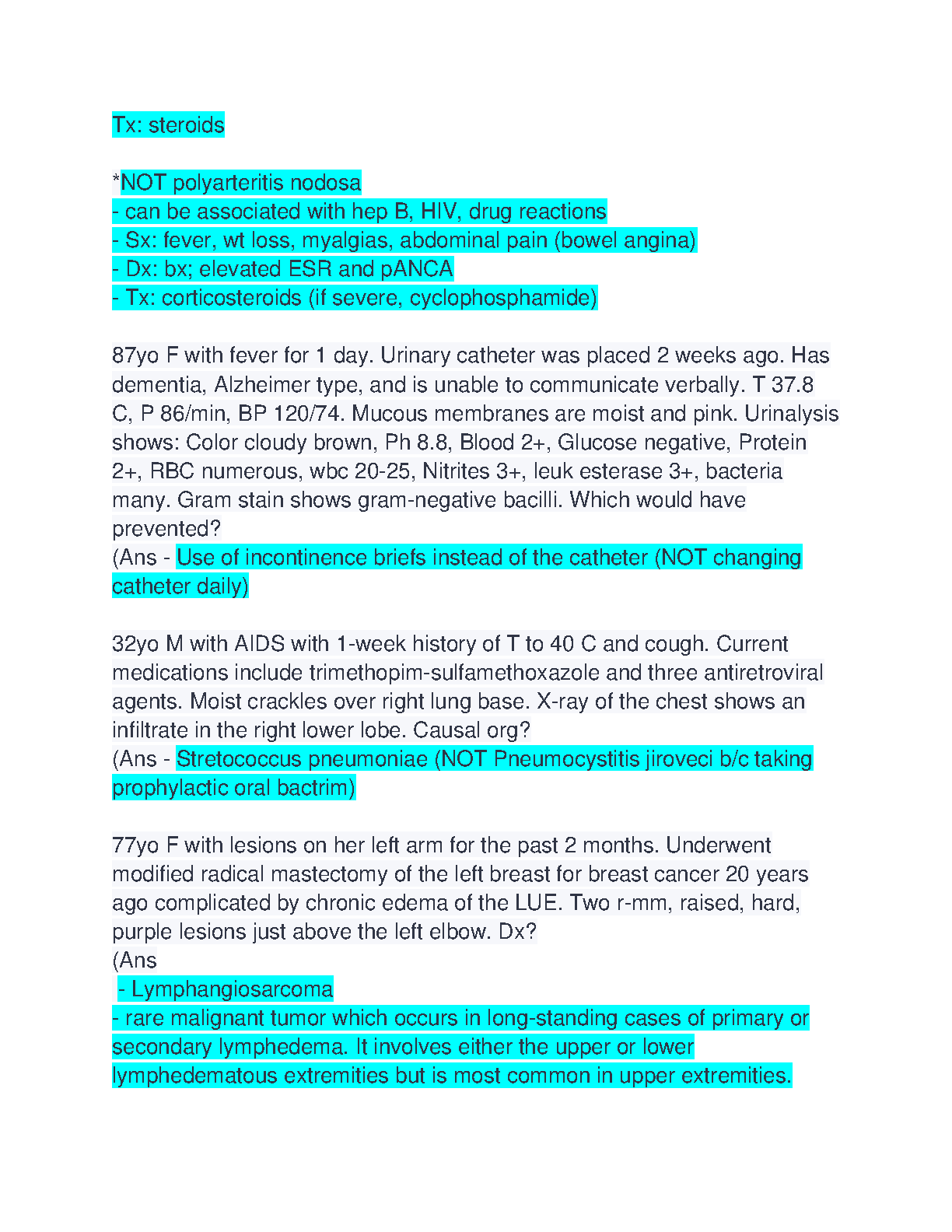 Tx: steroids

*NOT polyarteritis nodosa
- can be associated with hep B, HIV, drug reactions
- Sx: fever, wt loss, myalgias, abdominal pain (bowel angina)
- Dx: bx; elevated ESR and pANCA
- Tx: corticosteroids (if severe, cyclophosphamide)

87yo F with fever for 1 day. Urinary catheter was placed 2 weeks ago. Has dementia, Alzheimer type, and is unable to communicate verbally. T 37.8 C, P 86/min, BP 120/74. Mucous membranes are moist and pink. Urinalysis shows: Color cloudy brown, Ph 8.8, Blood 2+, Glucose negative, Protein 2+, RBC numerous, wbc 20-25, Nitrites 3+, leuk esterase 3+, bacteria many. Gram stain shows gram-negative bacilli. Which would have prevented?
(Ans - Use of incontinence briefs instead of the catheter (NOT changing catheter daily)

32yo M with AIDS with 1-week history of T to 40 C and cough. Current medications include trimethopim-sulfamethoxazole and three antiretroviral agents. Moist crackles over right lung base. X-ray of the chest shows an infiltrate in the right lower lobe. Causal org?
(Ans - Stretococcus pneumoniae (NOT Pneumocystitis jiroveci b/c taking prophylactic oral bactrim)

77yo F with lesions on her left arm for the past 2 months. Underwent modified radical mastectomy of the left breast for breast cancer 20 years ago complicated by chronic edema of the LUE. Two r-mm, raised, hard, purple lesions just above the left elbow. Dx?
(Ans
 - Lymphangiosarcoma
- rare malignant tumor which occurs in long-standing cases of primary or secondary lymphedema. It involves either the upper or lower lymphedematous extremities but is most common in upper extremities.